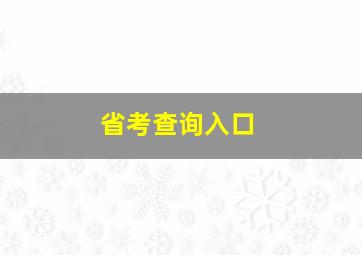 省考查询入口